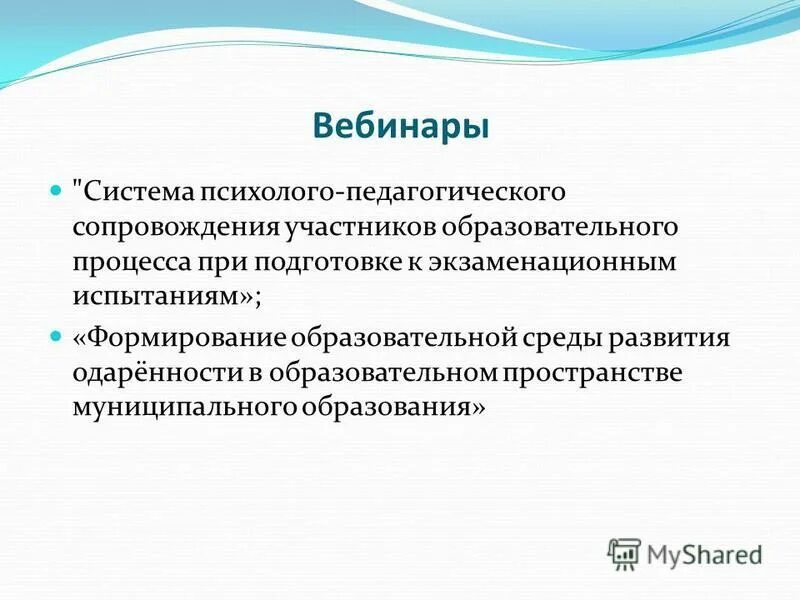 Вебинары

"Система психолого-педагогического сопровождения участников образовательного процесса при подготовке к экзаменационным испытаниям»;

«Формирование образовательной среды развития одарённости в образовательном пространстве муниципального образования»

MyShared